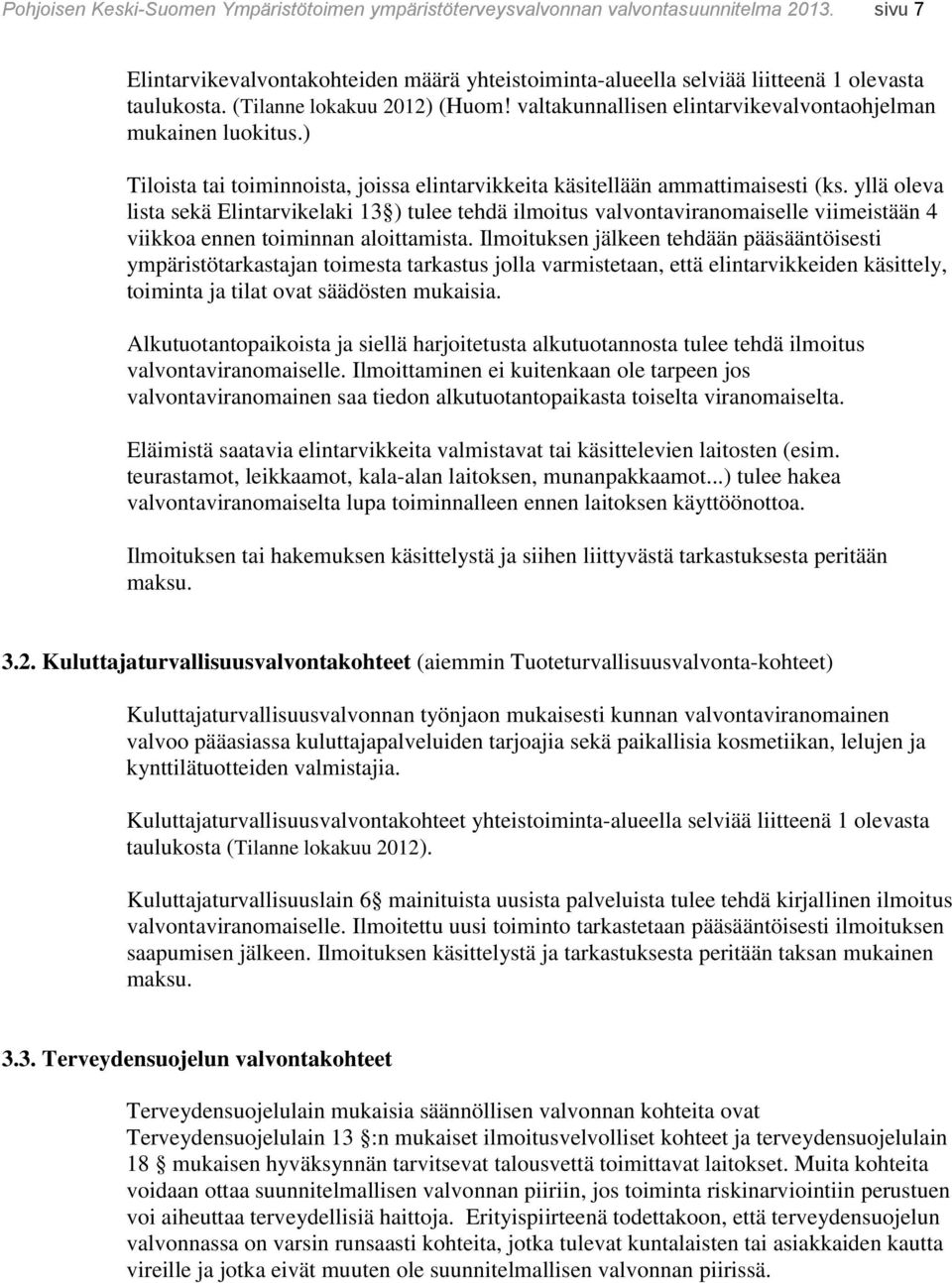 Pohjoisen Keski-Suomen Ympäristötoimen ympäristöterveysvalvonnan valvontasuunnitelma 2013. sivu 7

Elintarvikevalvontakohteiden määrä yhteistoiminta-alueella selviää liitteenä 1 olevasta taulukosta. (Tilanne lokakuu 2012) (Huom! valtakunnallisen elintarvikevalvontaohjelman mukainen luokitus.)

Tiloista tai toiminnoista, joissa elintarvikkeita käsitellään ammattimaisesti (ks. yllä oleva lista sekä Elintarvikelaki 13§) tulee tehdä ilmoitus valvontaviranomaiselle viimeistään 4 viikkoa ennen toiminnan aloittamista. Ilmoituksen jälkeen tehdään pääsääntöisesti ympäristötarkastajan toimesta tarkastus jolla varmistetaan, että elintarvikkeiden käsittely, toiminta ja tilat ovat säädösten mukaisia.

Alkutuotantopaikoista ja siellä harjoitetusta alkutuotannosta tulee tehdä ilmoitus valvontaviranomaiselle. Ilmoittaminen ei kuitenkaan ole tarpeen jos valvontaviranomainen saa tiedon alkutuotantopaikasta toiselta viranomaiselta.

Eläimistä saatavia elintarvikkeita valmistavat tai käsittelevien laitosten (esim. teurastamot, leikkaamot, kala-alan laitoksen, munanpakkaamot...) tulee hakea valvontaviranomaiselta lupa toiminnalleen ennen laitoksen käyttöönottoa.

Ilmoituksen tai hakemuksen käsittelystä ja siihen liittyvästä tarkastuksesta peritään maksu.

3.2. Kuluttajaturvallisuusvalvontakohteet (aiemmin Tuoteturvallisuusvalvonta-kohteet)

Kuluttajaturvallisuusvalvonnan työnjaon mukaisesti kunnan valvontaviranomainen valvoo pääasiassa kuluttajapalveluiden tarjoajia sekä paikallisia kosmetiikan, lelujen ja kynttilätuotteiden valmistajia.

Kuluttajaturvallisuusvalvontakohteet yhteistoiminta-alueella selviää liitteenä 1 olevasta taulukosta (Tilanne lokakuu 2012).

Kuluttajaturvallisuuslain 6§ mainituista uusista palveluista tulee tehdä kirjallinen ilmoitus valvontaviranomaiselle. Ilmoitettu uusi toiminto tarkastetaan pääsääntöisesti ilmoituksen saapumisen jälkeen. Ilmoituksen käsittelystä ja tarkastuksesta peritään taksan mukainen maksu.

3.3. Terveydensuojelun valvontakohteet

Terveydensuojelulain mukaisia säännöllisen valvonnan kohteita ovat Terveydensuojelulain 13 §:n mukaiset ilmoitusvelvolliset kohteet ja terveydensuojelulain 18 § mukaisen hyväksynnän tarvitsevat talousvettä toimittavat laitokset. Muita kohteita voidaan ottaa suunnitelmallisen valvonnan piiriin, jos toiminta riskinarviointiin perustuen voi aiheuttaa terveydellisiä haittoja. Erityispiirteenä todettakoon, että terveydensuojelun valvonnassa on varsin runsaasti kohteita, jotka tulevat kuntalaisten tai asiakkaiden kautta vireille ja jotka eivät muuten ole suunnitelmallisen valvonnan piirissä.